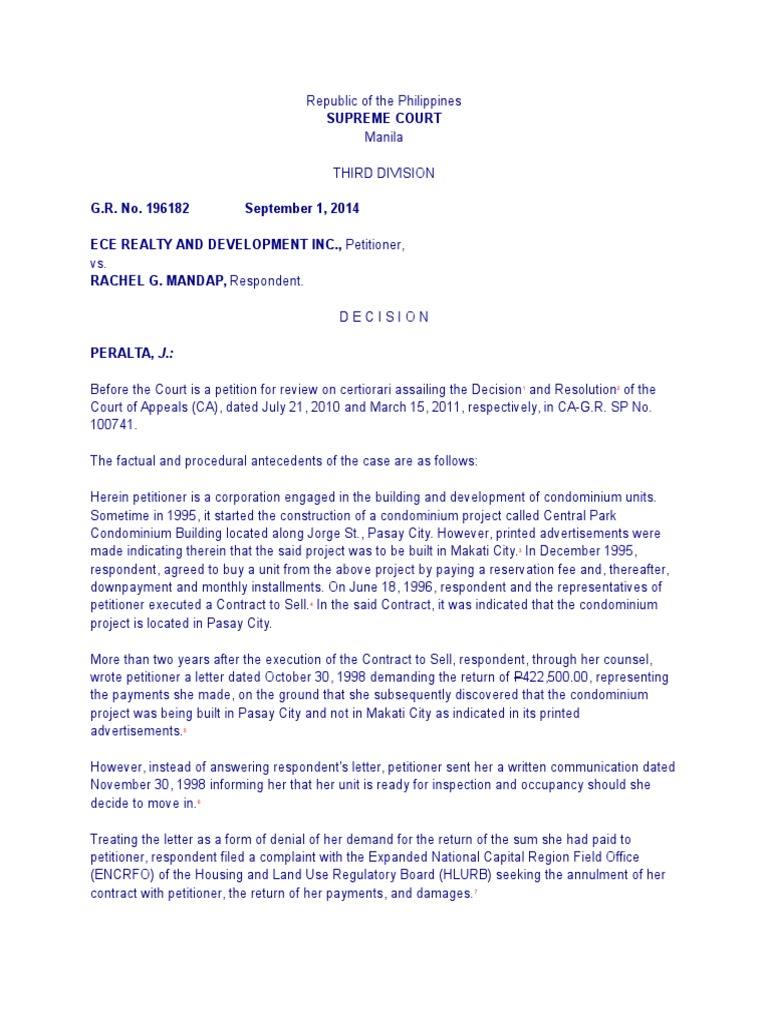 Republic of the Philippines
SUPREME COURT
Manila

THIRD DIVISION

G.R. No. 196182 September 1, 2014

ECE REALTY AND DEVELOPMENT INC., Petitioner,
vs.
RACHEL G. MANDAP, Respondent.

D E C I S I O N

PERALTA, J.:

Before the Court is a petition for review on certiorari assailing the Decision$^1$ and Resolution$^2$ of the Court of Appeals (CA), dated July 21, 2010 and March 15, 2011, respectively, in CA-G.R. SP No. 100741.

The factual and procedural antecedents of the case are as follows:

Herein petitioner is a corporation engaged in the building and development of condominium units. Sometime in 1995, it started the construction of a condominium project called Central Park Condominium Building located along Jorge St., Pasay City. However, printed advertisements were made indicating therein that the said project was to be built in Makati City.$^3$ In December 1995, respondent, agreed to buy a unit from the above project by paying a reservation fee and, thereafter, downpayment and monthly installments. On June 18, 1996, respondent and the representatives of petitioner executed a Contract to Sell.$^4$ In the said Contract, it was indicated that the condominium project is located in Pasay City.

More than two years after the execution of the Contract to Sell, respondent, through her counsel, wrote petitioner a letter dated October 30, 1998 demanding the return of ₱422,500.00, representing the payments she made, on the ground that she subsequently discovered that the condominium project was being built in Pasay City and not in Makati City as indicated in its printed advertisements.$^5$

However, instead of answering respondent's letter, petitioner sent her a written communication dated November 30, 1998 informing her that her unit is ready for inspection and occupancy should she decide to move in.$^6$

Treating the letter as a form of denial of her demand for the return of the sum she had paid to petitioner, respondent filed a complaint with the Expanded National Capital Region Field Office (ENCRFO) of the Housing and Land Use Regulatory Board (HLURB) seeking the annulment of her contract with petitioner, the return of her payments, and damages.$^7$